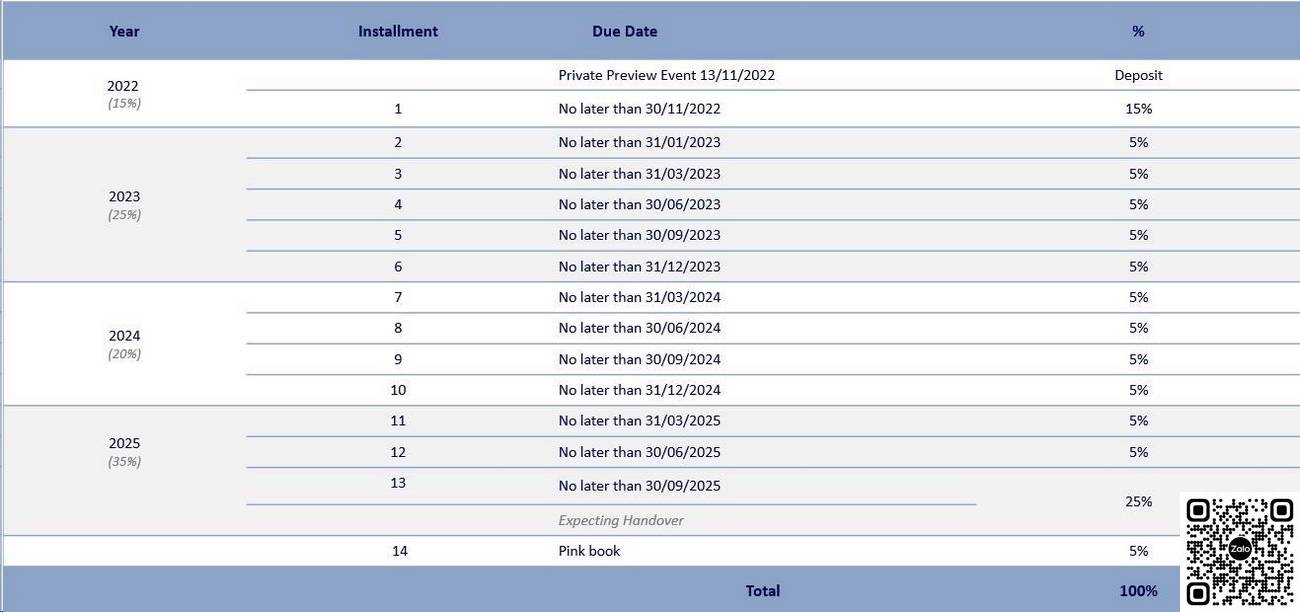 | Year | Installment | Due Date | % |
|---|---|---|---|
| 2022 (15%) | | Private Preview Event 13/11/2022 | Deposit |
| | 1 | No later than 30/11/2022 | 15% |
| 2023 (25%) | 2 | No later than 31/01/2023 | 5% |
| | 3 | No later than 31/03/2023 | 5% |
| | 4 | No later than 30/06/2023 | 5% |
| | 5 | No later than 30/09/2023 | 5% |
| | 6 | No later than 31/12/2023 | 5% |
| 2024 (20%) | 7 | No later than 31/03/2024 | 5% |
| | 8 | No later than 30/06/2024 | 5% |
| | 9 | No later than 30/09/2024 | 5% |
| | 10 | No later than 31/12/2024 | 5% |
| 2025 (35%) | 11 | No later than 31/03/2025 | 5% |
| | 12 | No later than 30/06/2025 | 5% |
| | 13 | No later than 30/09/2025 | 25% |
| | | Expecting Handover | |
| | 14 | Pink book | 5% |
| | | Total | 100% |

Zalo